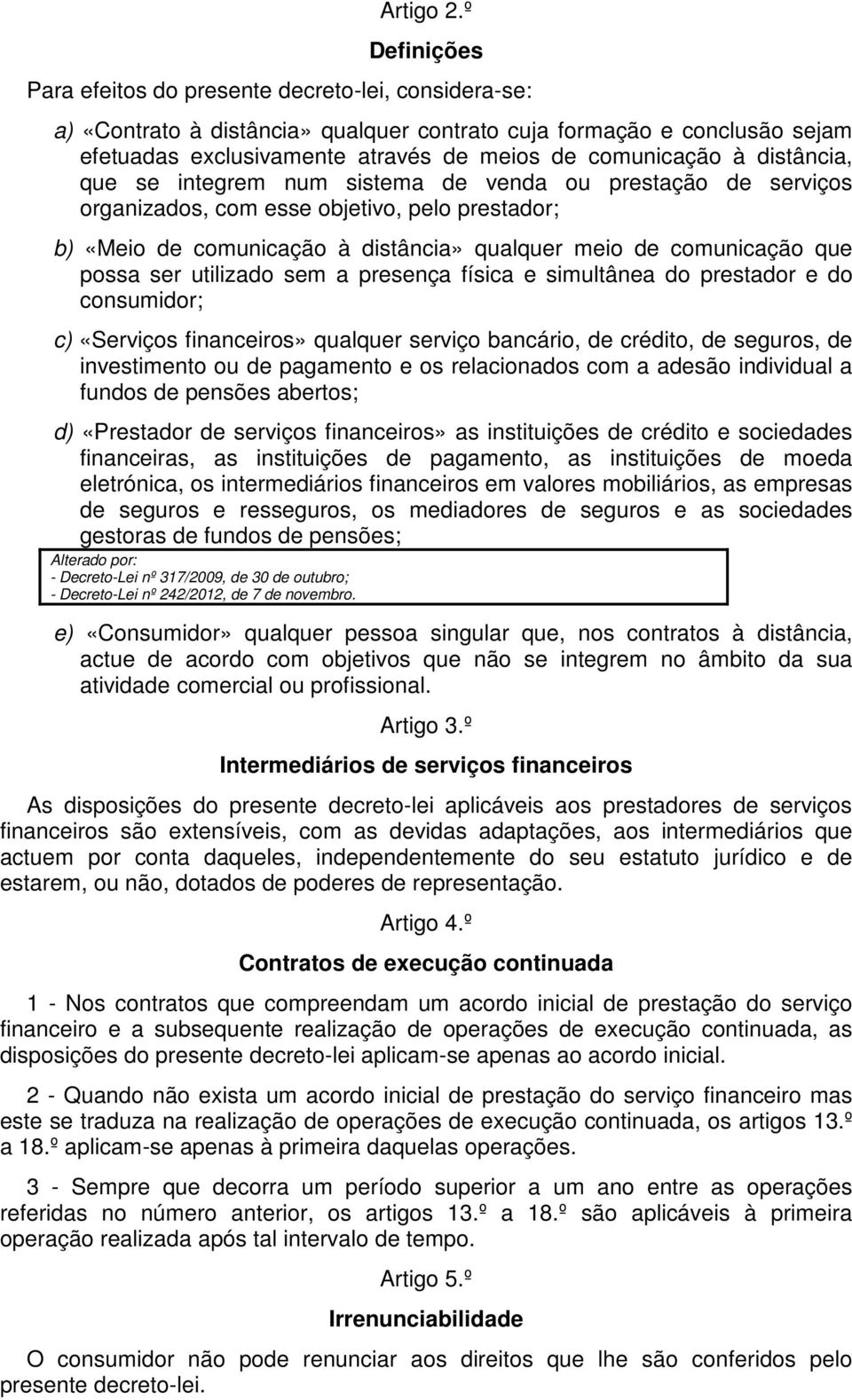 Artigo 2.º

Definições

Para efeitos do presente decreto-lei, considera-se:

a) «Contrato à distância» qualquer contrato cuja formação e conclusão sejam efetuadas exclusivamente através de meios de comunicação à distância, que se integrem num sistema de venda ou prestação de serviços organizados, com esse objetivo, pelo prestador;

b) «Meio de comunicação à distância» qualquer meio de comunicação que possa ser utilizado sem a presença física e simultânea do prestador e do consumidor;

c) «Serviços financeiros» qualquer serviço bancário, de crédito, de seguros, de investimento ou de pagamento e os relacionados com a adesão individual a fundos de pensões abertos;

d) «Prestador de serviços financeiros» as instituições de crédito e sociedades financeiras, as instituições de pagamento, as instituições de moeda eletrónica, os intermediários financeiros em valores mobiliários, as empresas de seguros e resseguros, os mediadores de seguros e as sociedades gestoras de fundos de pensões;

Alterado por:
- Decreto-Lei nº 317/2009, de 30 de outubro;
- Decreto-Lei nº 242/2012, de 7 de novembro.

e) «Consumidor» qualquer pessoa singular que, nos contratos à distância, actue de acordo com objetivos que não se integrem no âmbito da sua atividade comercial ou profissional.

Artigo 3.º

Intermediários de serviços financeiros

As disposições do presente decreto-lei aplicáveis aos prestadores de serviços financeiros são extensíveis, com as devidas adaptações, aos intermediários que actuem por conta daqueles, independentemente do seu estatuto jurídico e de estarem, ou não, dotados de poderes de representação.

Artigo 4.º

Contratos de execução continuada

1 - Nos contratos que compreendam um acordo inicial de prestação do serviço financeiro e a subsequente realização de operações de execução continuada, as disposições do presente decreto-lei aplicam-se apenas ao acordo inicial.

2 - Quando não exista um acordo inicial de prestação do serviço financeiro mas este se traduza na realização de operações de execução continuada, os artigos 13.º a 18.º aplicam-se apenas à primeira daquelas operações.

3 - Sempre que decorra um período superior a um ano entre as operações referidas no número anterior, os artigos 13.º a 18.º são aplicáveis à primeira operação realizada após tal intervalo de tempo.

Artigo 5.º

Irrenunciabilidade

O consumidor não pode renunciar aos direitos que lhe são conferidos pelo presente decreto-lei.